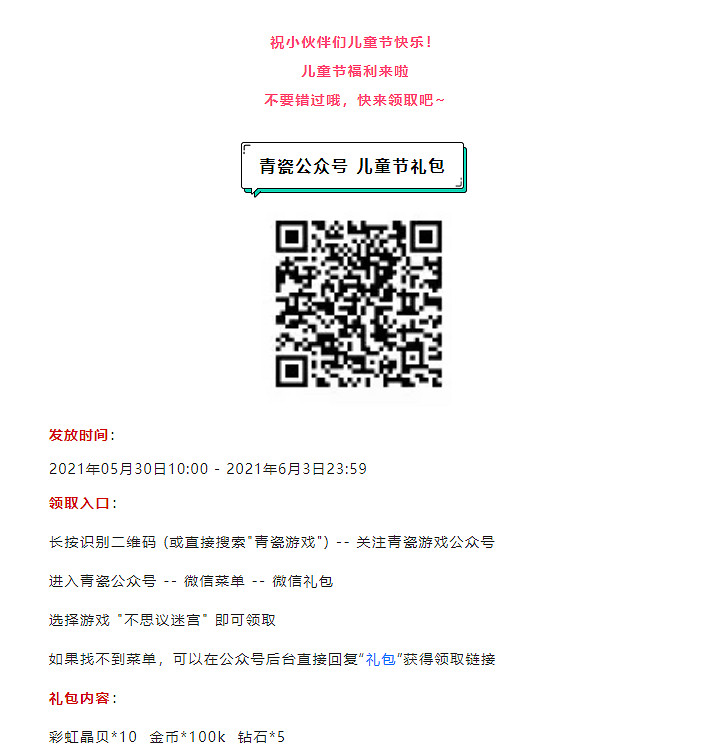 祝小伙伴们儿童节快乐！

儿童节福利来啦

不要错过哦，快来领取吧~

青瓷公众号 儿童节礼包

发放时间：

2021年05月30日10:00 - 2021年6月3日23:59

领取入口：

长按识别二维码（或直接搜索"青瓷游戏"）-- 关注青瓷游戏公众号

进入青瓷公众号 -- 微信菜单 -- 微信礼包

选择游戏 "不思议迷宫" 即可领取

如果找不到菜单，可以在公众号后台直接回复"礼包"获得领取链接

礼包内容：

彩虹晶贝*10 金币*100k 钻石*5